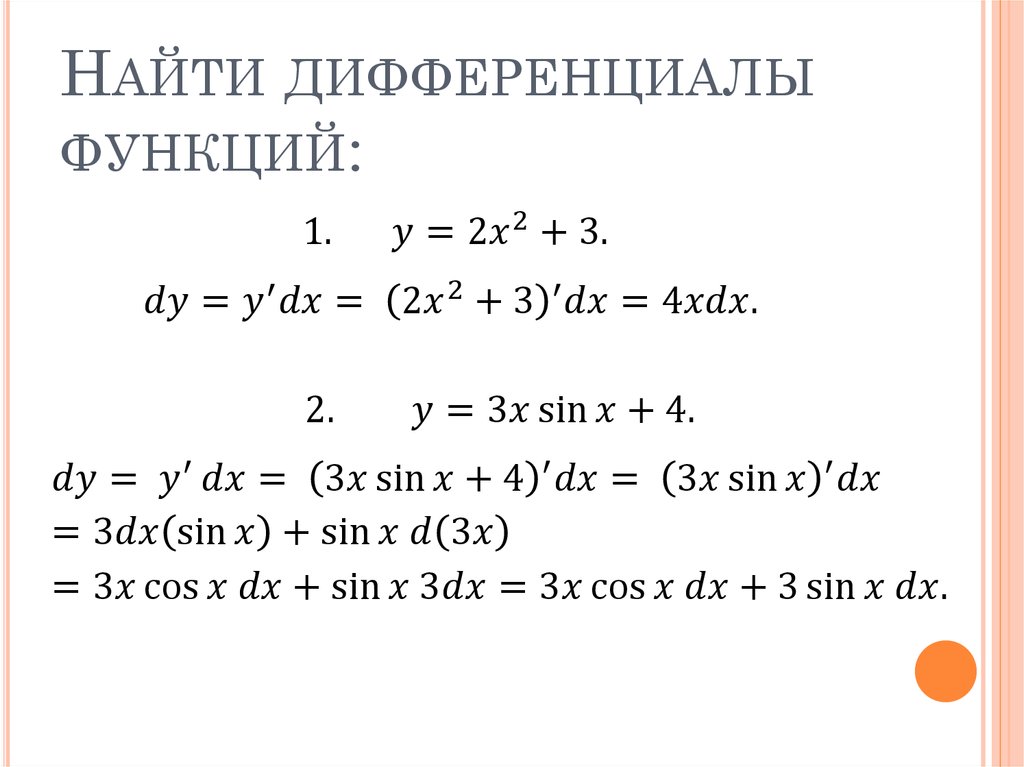 Найти дифференциалы функций:

1. $y = 2x^2 + 3.$

$dy = y'dx = (2x^2 + 3)'dx = 4xdx.$

2. $y = 3x \sin x + 4.$

$dy = y' dx = (3x \sin x + 4)'dx = (3x \sin x)'dx$
$= 3dx(\sin x) + \sin x \, d(3x)$
$= 3x \cos x \, dx + \sin x \, 3dx = 3x \cos x \, dx + 3 \sin x \, dx.$